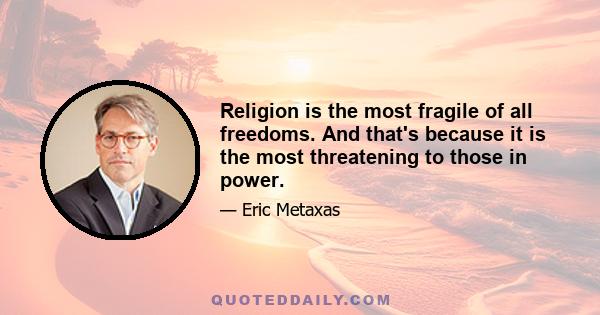 Religion is the most fragile of all freedoms. And that's because it is the most threatening to those in power.

— Eric Metaxas

QUOTEDDAILY.COM